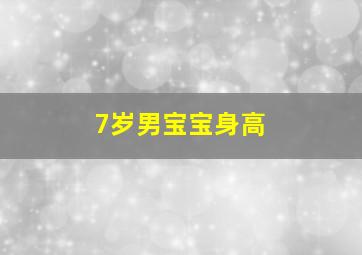 7岁男宝宝身高